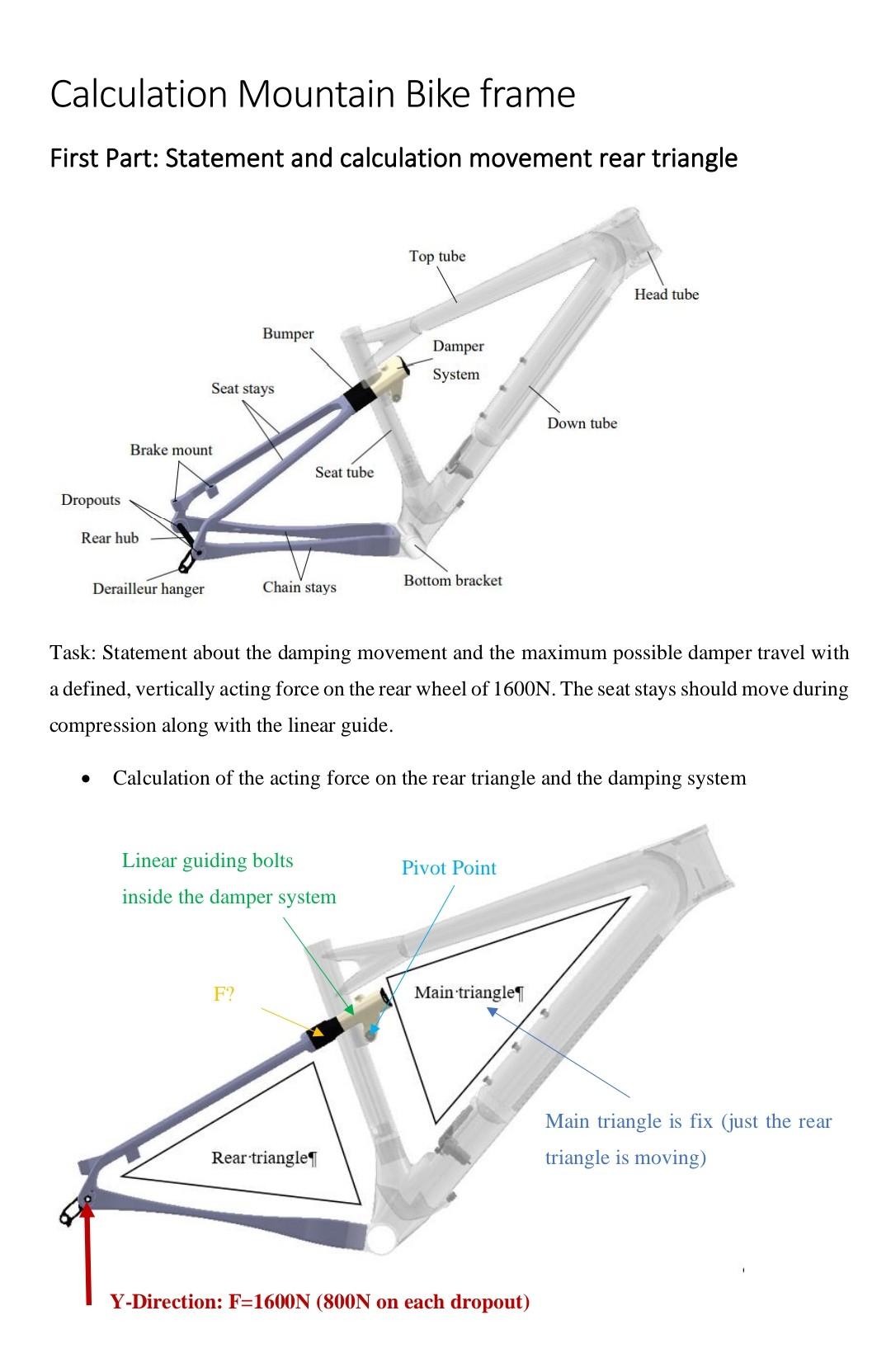 Calculation Mountain Bike frame

First Part: Statement and calculation movement rear triangle

Top tube

Head tube

Bumper

Damper System

Seat stays

Down tube

Brake mount

Seat tube

Dropouts

Rear hub

Derailleur hanger

Chain stays

Bottom bracket

Task: Statement about the damping movement and the maximum possible damper travel with a defined, vertically acting force on the rear wheel of 1600N. The seat stays should move during compression along with the linear guide.

• Calculation of the acting force on the rear triangle and the damping system

Linear guiding bolts inside the damper system

Pivot Point

F?

Main·triangle¶

Main triangle is fix (just the rear triangle is moving)

Rear·triangle¶

Y-Direction: F=1600N (800N on each dropout)